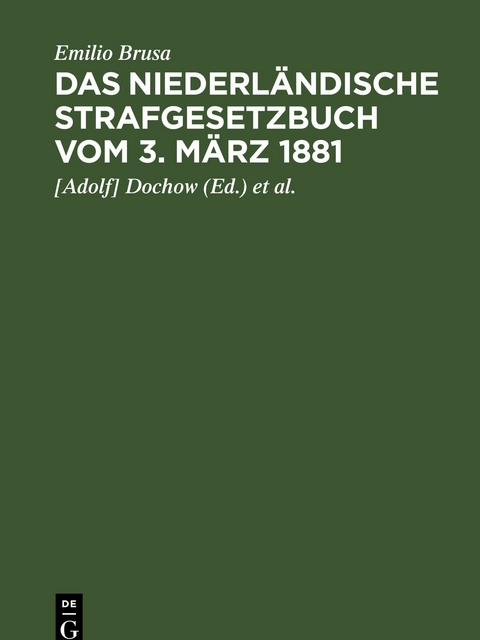 Emilio Brusa

DAS NIEDERLÄNDISCHE STRAFGESETZBUCH VOM 3. MÄRZ 1881

[Adolf] Dochow (Ed.) et al.

DE
G